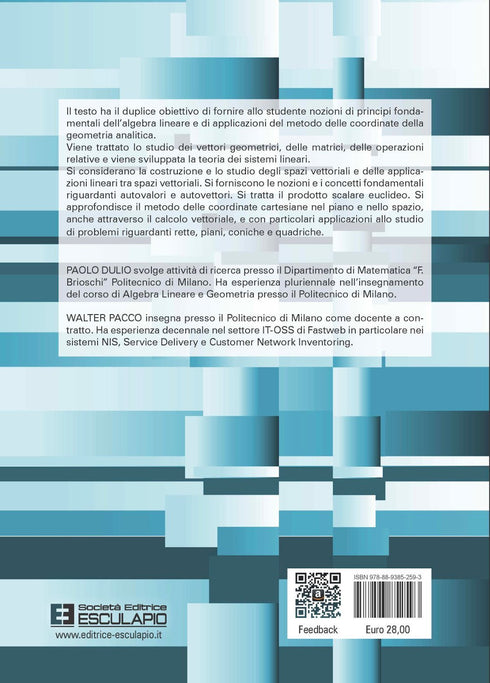 Il testo ha il duplice obiettivo di fornire allo studente nozioni di principi fondamentali dell'algebra lineare e di applicazioni del metodo delle coordinate della geometria analitica.
Viene trattato lo studio dei vettori geometrici, delle matrici, delle operazioni relative e viene sviluppata la teoria dei sistemi lineari.
Si considerano la costruzione e lo studio degli spazi vettoriali e delle applicazioni lineari tra spazi vettoriali. Si forniscono le nozioni e i concetti fondamentali riguardanti autovalori e autovettori. Si tratta il prodotto scalare euclideo. Si approfondisce il metodo delle coordinate cartesiane nel piano e nello spazio, anche attraverso il calcolo vettoriale, e con particolari applicazioni allo studio di problemi riguardanti rette, piani, coniche e quadriche.

PAOLO DULIO svolge attività di ricerca presso il Dipartimento di Matematica "F. Brioschi" Politecnico di Milano. Ha esperienza pluriennale nell'insegnamento del corso di Algebra Lineare e Geometria presso il Politecnico di Milano.

WALTER PACCO insegna presso il Politecnico di Milano come docente a contratto. Ha esperienza decennale nel settore IT-OSS di Fastweb in particolare nei sistemi NIS, Service Delivery e Customer Network Inventoring.

Società Editrice
ESCULAPIO
www.editrice-esculapio.it

ISBN 978-88-9385-259-3
Feedback
Euro 28,00